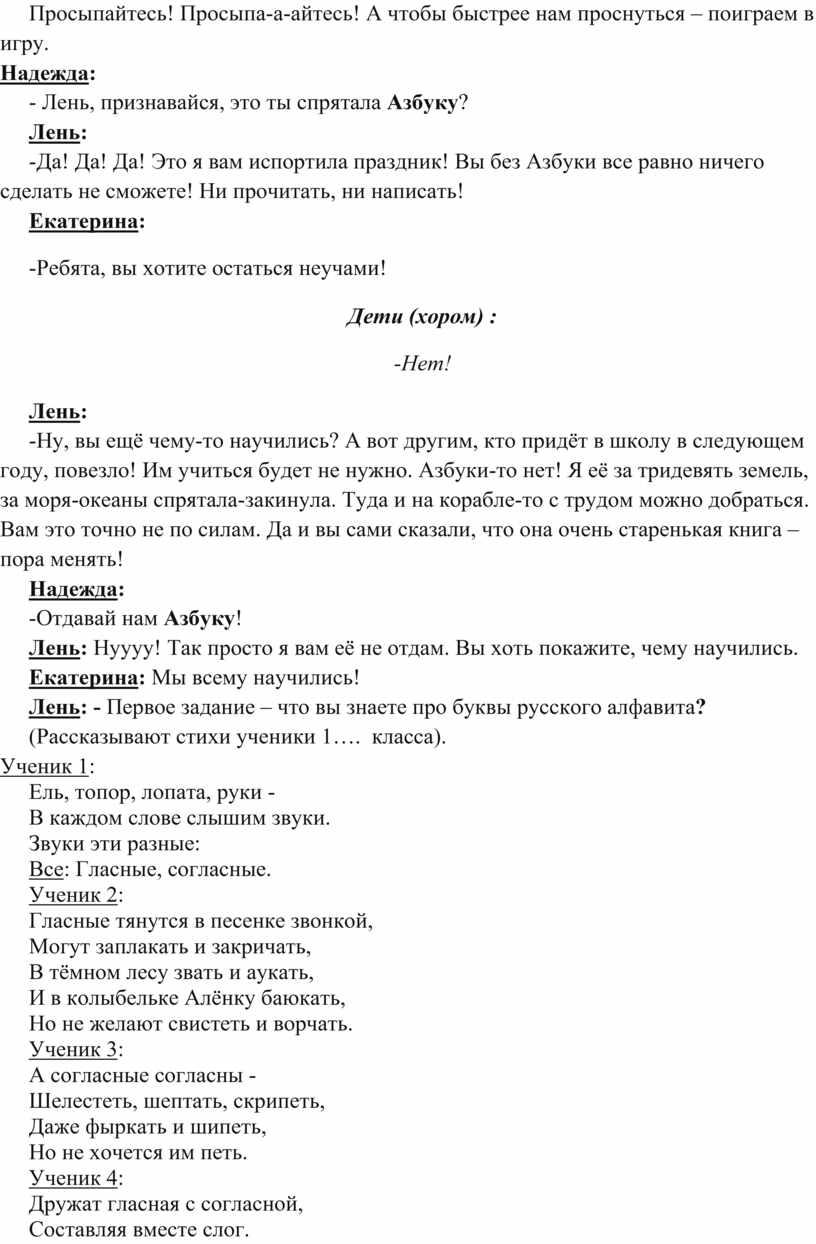 Просыпайтесь! Просыпа-а-айтесь! А чтобы быстрее нам проснуться – поиграем в игру.

Надежда:

- Лень, признавайся, это ты спрятала Азбуку?

Лень:

-Да! Да! Да! Это я вам испортила праздник! Вы без Азбуки все равно ничего сделать не сможете! Ни прочитать, ни написать!

Екатерина:

-Ребята, вы хотите остаться неучами!

Дети (хором) :

-Нет!

Лень:

-Ну, вы ещё чему-то научились? А вот другим, кто придёт в школу в следующем году, повезло! Им учиться будет не нужно. Азбуки-то нет! Я её за тридевять земель, за моря-океаны спрятала-закинула. Туда и на корабле-то с трудом можно добраться. Вам это точно не по силам. Да и вы сами сказали, что она очень старенькая книга – пора менять!

Надежда:

-Отдавай нам Азбуку!

Лень: Нуууу! Так просто я вам её не отдам. Вы хоть покажите, чему научились.

Екатерина: Мы всему научились!

Лень: - Первое задание – что вы знаете про буквы русского алфавита?

(Рассказывают стихи ученики 1…. класса).

Ученик 1:

Ель, топор, лопата, руки -
В каждом слове слышим звуки.
Звуки эти разные:

Все: Гласные, согласные.

Ученик 2:

Гласные тянутся в песенке звонкой,
Могут заплакать и закричать,
В тёмном лесу звать и аукать,
И в колыбельке Алёнку баюкать,
Но не желают свистеть и ворчать.

Ученик 3:

А согласные согласны -
Шелестеть, шептать, скрипеть,
Даже фыркать и шипеть,
Но не хочется им петь.

Ученик 4:

Дружат гласная с согласной,
Составляя вместе слог.